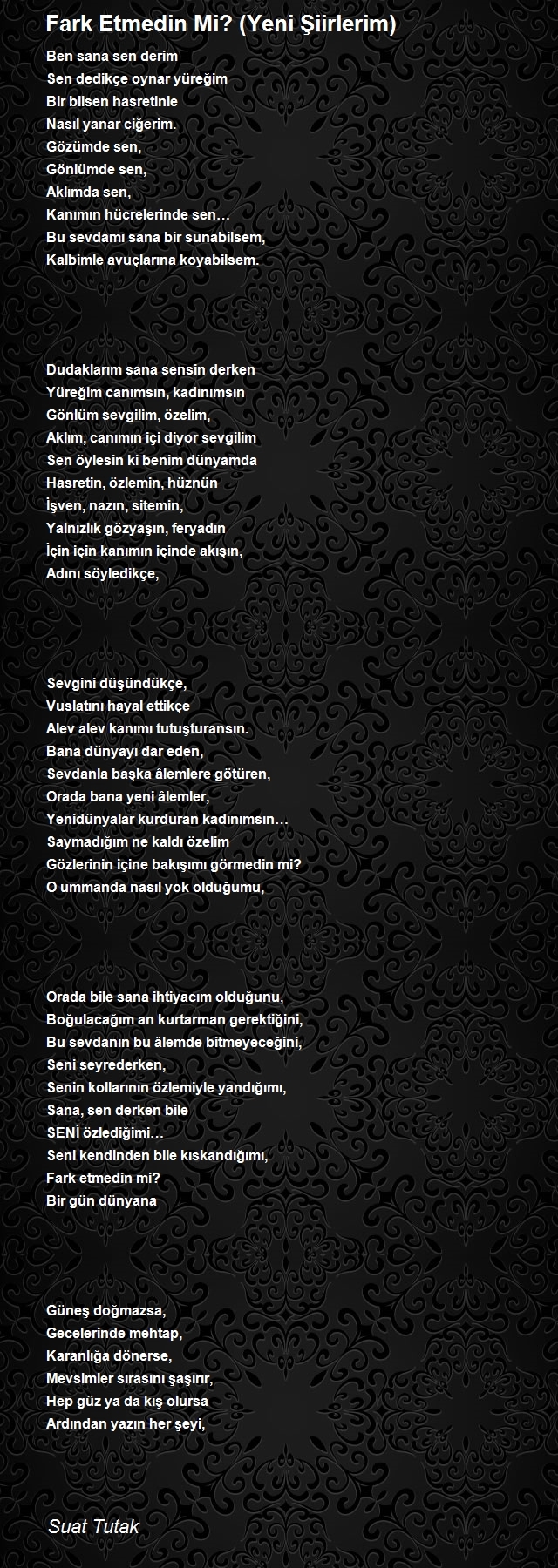 Fark Etmedin Mi? (Yeni Şiirlerim)

Ben sana sen derim
Sen dedikçe oynar yüreğim
Bir bilsen hasretinle
Nasıl yanar ciğerim.
Gözümde sen,
Gönlümde sen,
Aklımda sen,
Kanımın hücrelerinde sen…
Bu sevdamı sana bir sunabilsem,
Kalbimle avuçlarına koyabilsem.

Dudaklarım sana sensin derken
Yüreğim canımsın, kadınımsın
Gönlüm sevgilim, özelim,
Aklım, canımın içi diyor sevgilim
Sen öylesin ki benim dünyamda
Hasretin, özlemin, hüznün
İşven, nazın, sitemin,
Yalnızlık gözyaşın, feryadın
İçin için kanımın içinde akışın,
Adını söyledikçe,

Sevgini düşündükçe,
Vuslatını hayal ettikçe
Alev alev kanımı tutuşturansın.
Bana dünyayı dar eden,
Sevdanla başka âlemlere götüren,
Orada bana yeni âlemler,
Yenidünyalar kurduran kadınımsın…
Saymadığım ne kaldı özelim
Gözlerinin içine bakışımı görmedin mi?
O ummanda nasıl yok olduğumu,

Orada bile sana ihtiyacım olduğunu,
Boğulacağım an kurtarman gerektiğini,
Bu sevdanın bu âlemde bitmeyeceğini,
Seni seyrederken,
Senin kollarının özlemiyle yandığımı,
Sana, sen derken bile
SENİ özlediğimi…
Seni kendinden bile kıskandığımı,
Fark etmedin mi?
Bir gün dünyana

Güneş doğmazsa,
Gecelerinde mehtap,
Karanlığa dönerse,
Mevsimler sırasını şaşırır,
Hep güz ya da kış olursa
Ardından yazın her şeyi,

Suat Tutak